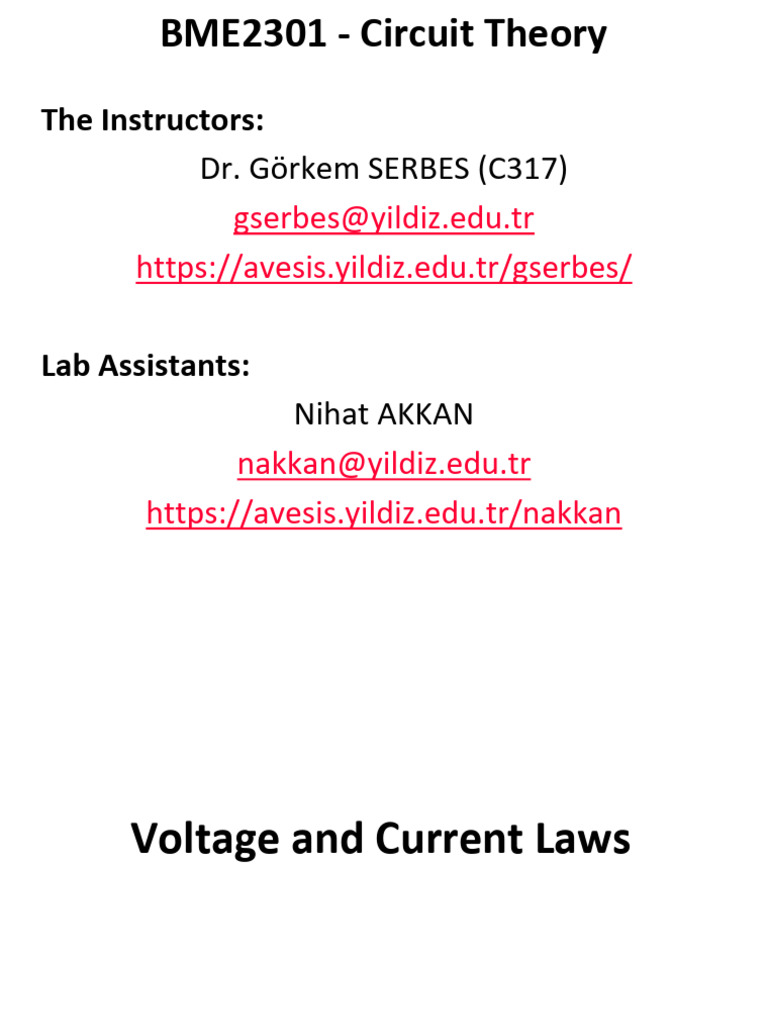 BME2301 - Circuit Theory

The Instructors:

Dr. Görkem SERBES (C317)

gserbes@yildiz.edu.tr

https://avesis.yildiz.edu.tr/gserbes/

Lab Assistants:

Nihat AKKAN

nakkan@yildiz.edu.tr

https://avesis.yildiz.edu.tr/nakkan

Voltage and Current Laws